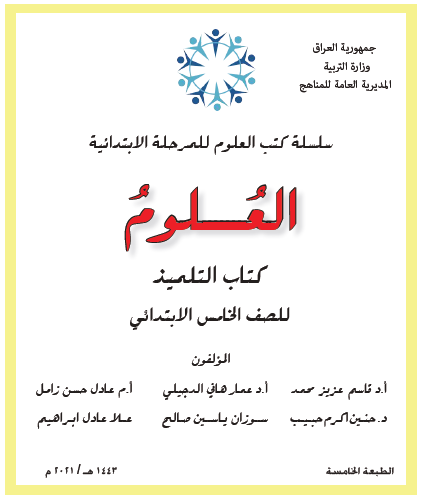 جمهورية العراق
وزارة التربية
المديرية العامة للمناهج

سلسلة كتب العلوم للمرحلة الابتدائية

العُلومُ

كتاب التلميذ

للصف الخامس الابتدائي

المؤلفون

أ.د قاسم عزيز محمد أ.د عمار هاني الدجيلي أ.م عادل حسن زامل

د. حنين اكرم حبيب سوزان ياسين صالح علا عادل ابراهيم

الطبعة الخامسة ١٤٤٣ هـ / ٢٠٢١ م